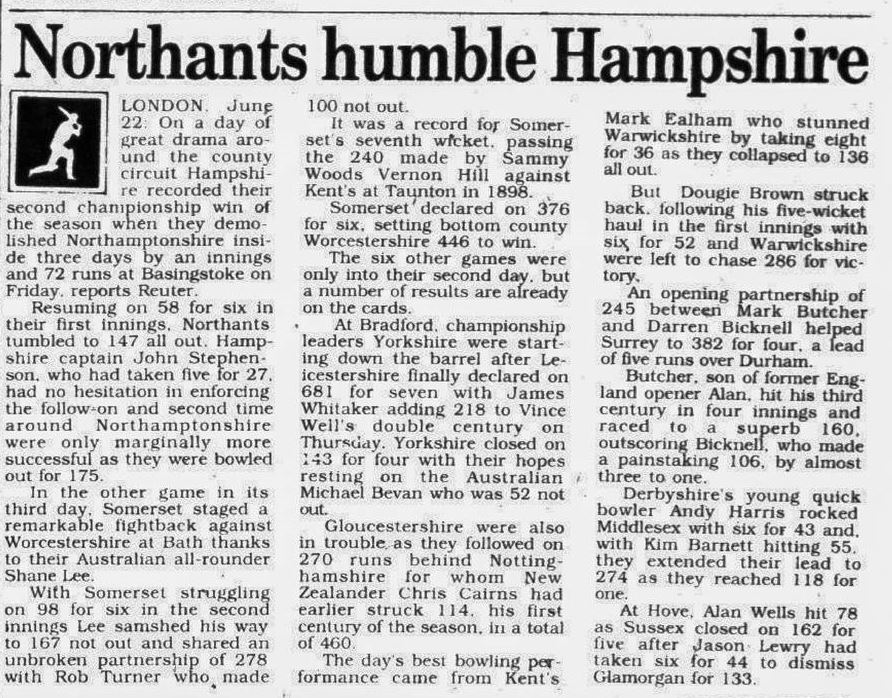 Northants humble Hampshire

LONDON, June 22: On a day of great drama around the county circuit Hampshire recorded their second championship win of the season when they demolished Northamptonshire inside three days by an innings and 72 runs at Basingstoke on Friday, reports Reuter.

Resuming on 58 for six in their first innings, Northants tumbled to 147 all out. Hampshire captain John Stephenson, who had taken five for 27, had no hesitation in enforcing the follow-on and second time around Northamptonshire were only marginally more successful as they were bowled out for 175.

In the other game in its third day, Somerset staged a remarkable fightback against Worcestershire at Bath thanks to their Australian all-rounder Shane Lee.

With Somerset struggling on 98 for six in the second innings Lee samshed his way to 167 not out and shared an unbroken partnership of 278 with Rob Turner who made 100 not out.

It was a record for Somerset's seventh wicket, passing the 240 made by Sammy Woods Vernon Hill against Kent's at Taunton in 1898.

Somerset declared on 376 for six, setting bottom county Worcestershire 446 to win.

The six other games were only into their second day, but a number of results are already on the cards.

At Bradford, championship leaders Yorkshire were starting down the barrel after Leicestershire finally declared on 681 for seven with James Whitaker adding 218 to Vince Well's double century on Thursday. Yorkshire closed on 143 for four with their hopes resting on the Australian Michael Bevan who was 52 not out.

Gloucestershire were also in trouble as they followed on 270 runs behind Nottinghamshire for whom New Zealander Chris Cairns had earlier struck 114, his first century of the season, in a total of 460.

The day's best bowling performance came from Kent's Mark Ealham who stunned Warwickshire by taking eight for 36 as they collapsed to 136 all out.

But Dougie Brown struck back, following his five-wicket haul in the first innings with six for 52 and Warwickshire were left to chase 286 for victory.

An opening partnership of 245 between Mark Butcher and Darren Bicknell helped Surrey to 382 for four, a lead of five runs over Durham.

Butcher, son of former England opener Alan, hit his third century in four innings and raced to a superb 160, outscoring Bicknell, who made a painstaking 106, by almost three to one.

Derbyshire's young quick bowler Andy Harris rocked Middlesex with six for 43 and, with Kim Barnett hitting 55, they extended their lead to 274 as they reached 118 for one.

At Hove, Alan Wells hit 78 as Sussex closed on 162 for five after Jason Lewry had taken six for 44 to dismiss Glamorgan for 133.